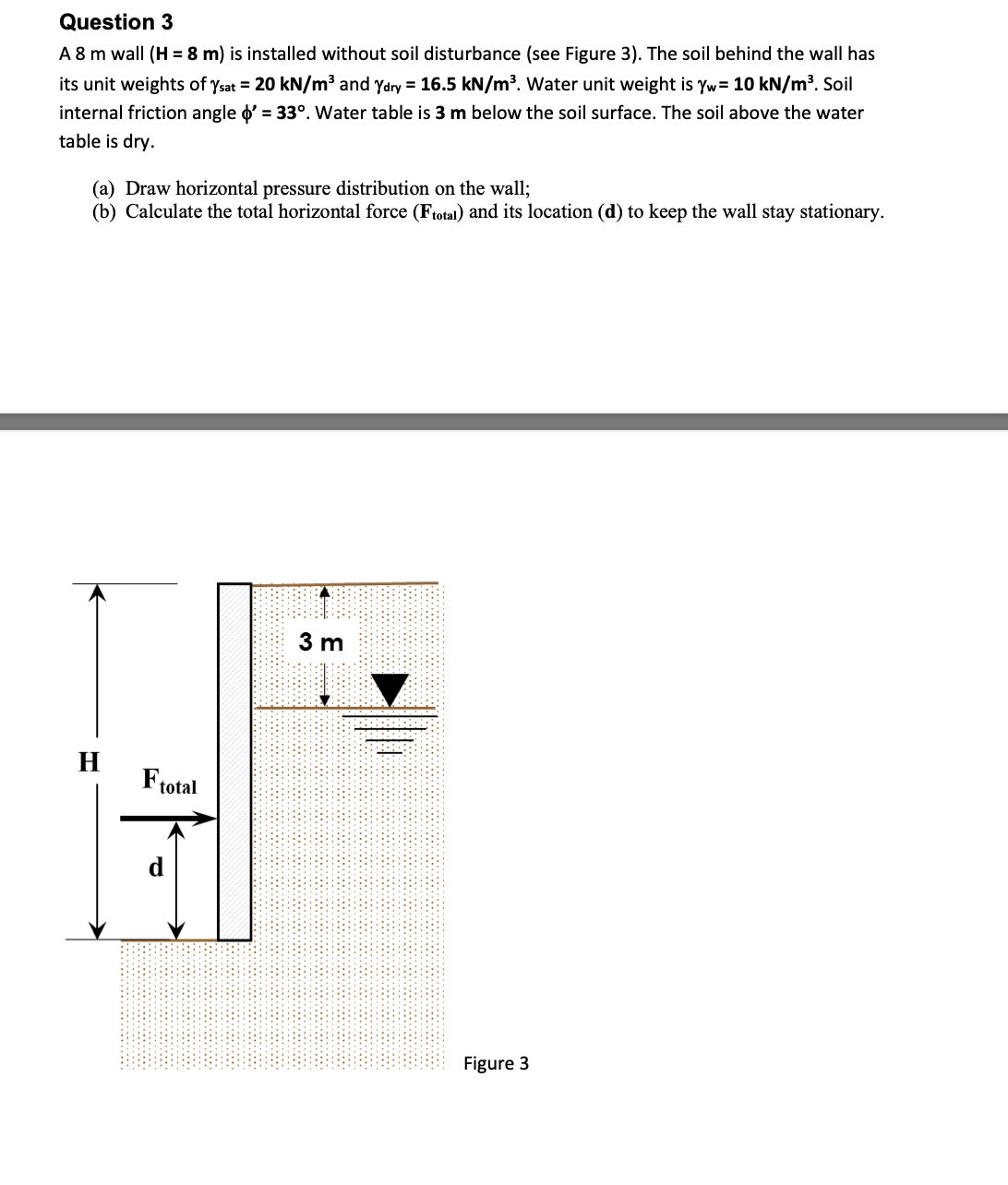 Question 3

A 8 m wall (H = 8 m) is installed without soil disturbance (see Figure 3). The soil behind the wall has its unit weights of $\gamma_{sat}$ = 20 kN/m$^3$ and $\gamma_{dry}$ = 16.5 kN/m$^3$. Water unit weight is $\gamma_w$= 10 kN/m$^3$. Soil internal friction angle $\phi'$ = 33°. Water table is 3 m below the soil surface. The soil above the water table is dry.

(a) Draw horizontal pressure distribution on the wall;
(b) Calculate the total horizontal force ($F_{total}$) and its location (d) to keep the wall stay stationary.

3 m

H

$F_{total}$

d

Figure 3